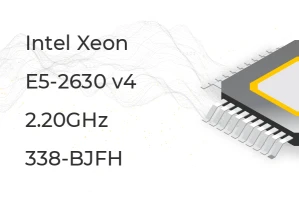 Intel Xeon

E5-2630 v4

2.20GHz

338-BJFH